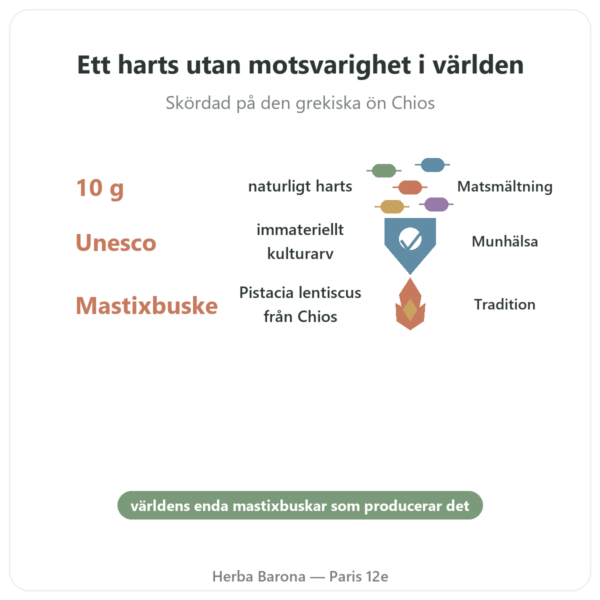 Ett harts utan motsvarighet i världen

Skördad på den grekiska ön Chios

10 g
naturligt harts
Matsmältning

Unesco
immateriellt kulturarv
Munhälsa

Mastixbuske
Pistacia lentiscus från Chios
Tradition

världens enda mastixbuskar som producerar det

Herba Barona — Paris 12e